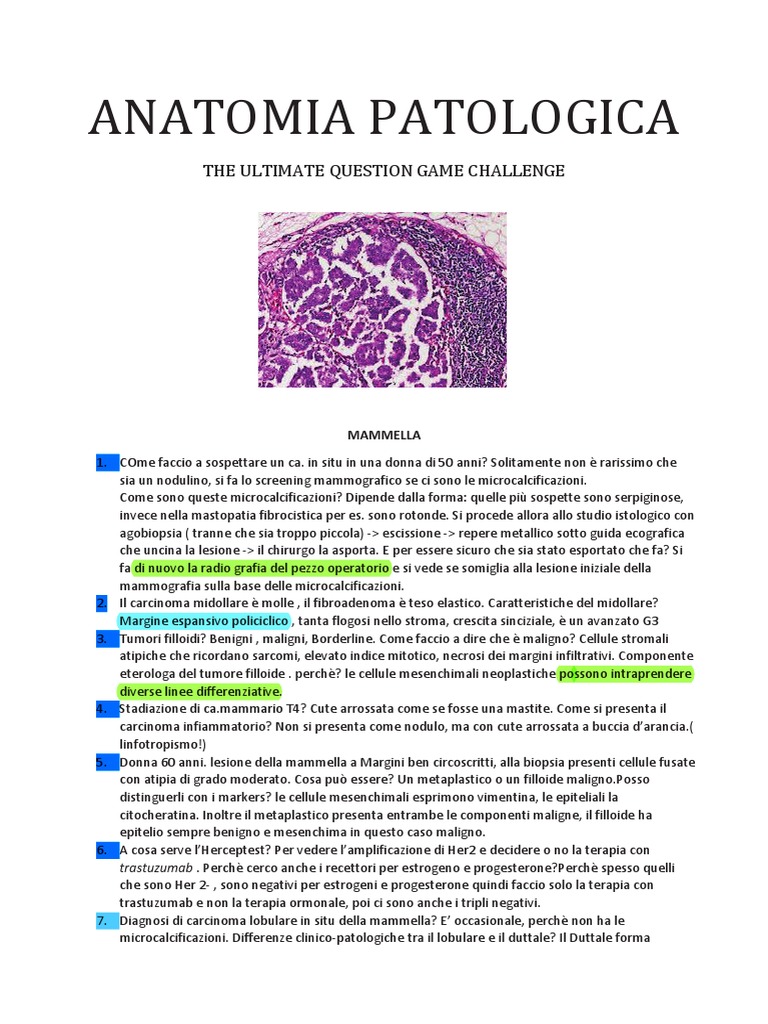 ANATOMIA PATOLOGICA

THE ULTIMATE QUESTION GAME CHALLENGE

MAMMELLA

1. COme faccio a sospettare un ca. in situ in una donna di 50 anni? Solitamente non è rarissimo che sia un nodulino, si fa lo screening mammografico se ci sono le microcalcificazioni.
Come sono queste microcalcificazioni? Dipende dalla forma: quelle più sospette sono serpiginose, invece nella mastopatia fibrocistica per es. sono rotonde. Si procede allora allo studio istologico con agobiopsia ( tranne che sia troppo piccola) -> escissione -> repere metallico sotto guida ecografica che uncina la lesione -> il chirurgo la asporta. E per essere sicuro che sia stato esportato che fa? Si fa di nuovo la radio grafia del pezzo operatorio e si vede se somiglia alla lesione iniziale della mammografia sulla base delle microcalcificazioni.
2. Il carcinoma midollare è molle , il fibroadenoma è teso elastico. Caratteristiche del midollare? Margine espansivo policiclico , tanta flogosi nello stroma, crescita sinciziale, è un avanzato G3
3. Tumori filloidi? Benigni , maligni, Borderline. Come faccio a dire che è maligno? Cellule stromali atipiche che ricordano sarcomi, elevato indice mitotico, necrosi dei margini infiltrativi. Componente eterologa del tumore filloide . perchè? le cellule mesenchimali neoplastiche possono intraprendere diverse linee differenziative.
4. Stadiazione di ca.mammario T4? Cute arrossata come se fosse una mastite. Come si presenta il carcinoma infiammatorio? Non si presenta come nodulo, ma con cute arrossata a buccia d'arancia.( linfotropismo!)
5. Donna 60 anni. lesione della mammella a Margini ben circoscritti, alla biopsia presenti cellule fusate con atipia di grado moderato. Cosa può essere? Un metaplastico o un filloide maligno.Posso distinguerli con i markers? le cellule mesenchimali esprimono vimentina, le epiteliali la citocheratina. Inoltre il metaplastico presenta entrambe le componenti maligne, il filloide ha epitelio sempre benigno e mesenchima in questo caso maligno.
6. A cosa serve l'Herceptest? Per vedere l'amplificazione di Her2 e decidere o no la terapia con trastuzumab . Perchè cerco anche i recettori per estrogeno e progesterone?Perchè spesso quelli che sono Her 2- , sono negativi per estrogeni e progesterone quindi faccio solo la terapia con trastuzumab e non la terapia ormonale, poi ci sono anche i tripli negativi.
7. Diagnosi di carcinoma lobulare in situ della mammella? E' occasionale, perchè non ha le microcalcificazioni. Differenze clinico-patologiche tra il lobulare e il duttale? Il Duttale forma